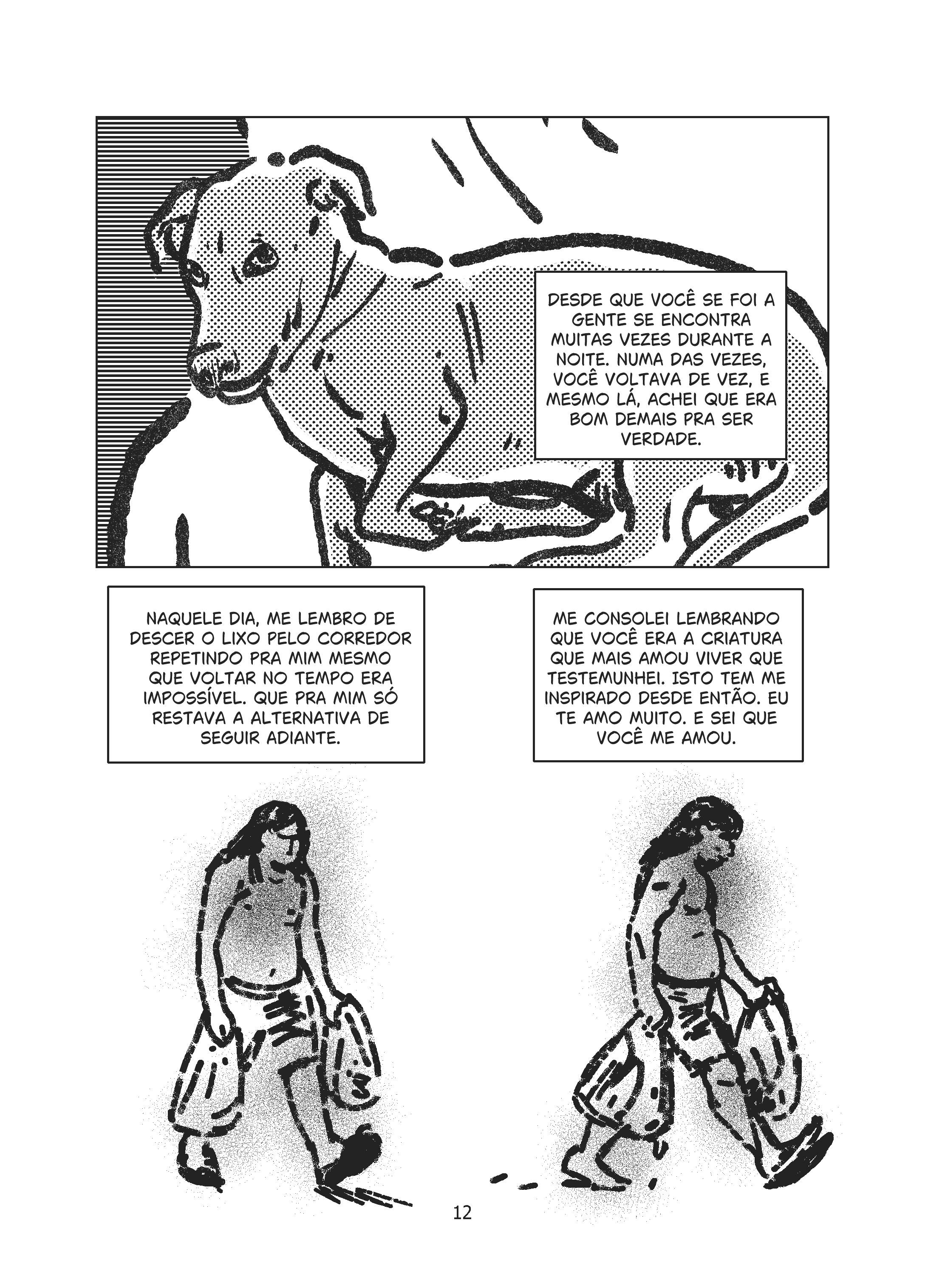 DESDE QUE VOCÊ SE FOI A GENTE SE ENCONTRA MUITAS VEZES DURANTE A NOITE. NUMA DAS VEZES, VOCÊ VOLTAVA DE VEZ, E MESMO LÁ, ACHEI QUE ERA BOM DEMAIS PRA SER VERDADE.

NAQUELE DIA, ME LEMBRO DE DESCER O LIXO PELO CORREDOR REPETINDO PRA MIM MESMO QUE VOLTAR NO TEMPO ERA IMPOSSÍVEL. QUE PRA MIM SÓ RESTAVA A ALTERNATIVA DE SEGUIR ADIANTE.

ME CONSOLEI LEMBRANDO QUE VOCÊ ERA A CRIATURA QUE MAIS AMOU VIVER QUE TESTEMUNHEI. ISTO TEM ME INSPIRADO DESDE ENTÃO. EU TE AMO MUITO. E SEI QUE VOCÊ ME AMOU.

12